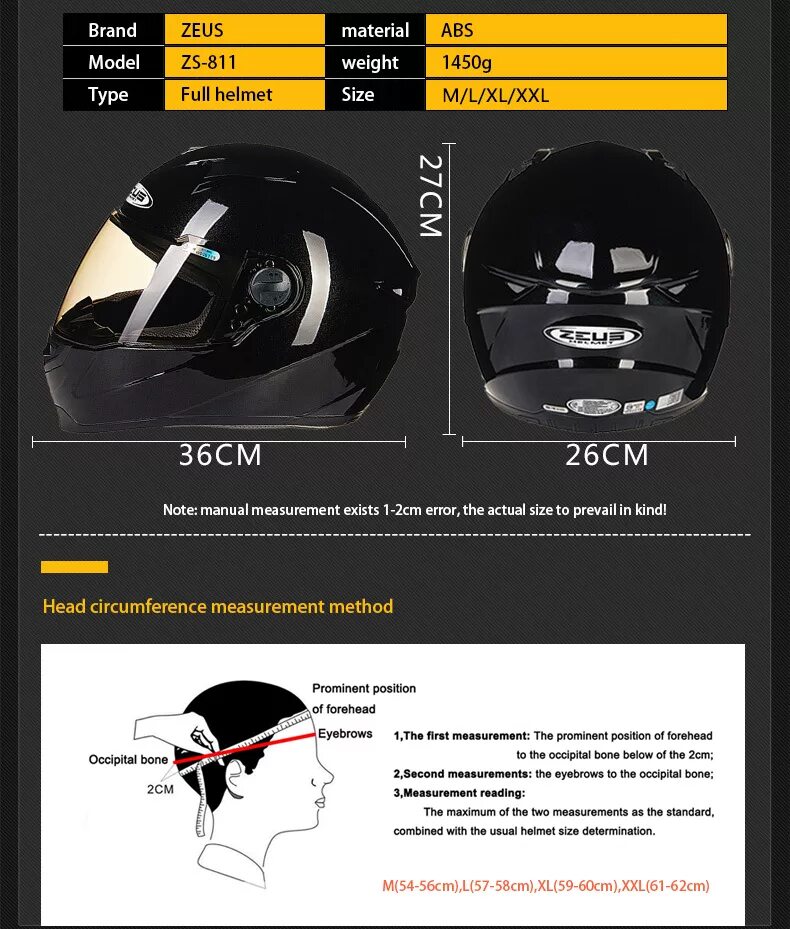 | Brand | ZEUS | material | ABS |
|---|---|---|---|
| Model | ZS-811 | weight | 1450g |
| Type | Full helmet | Size | M/L/XL/XXL |

ZEUS

27CM

ZEUS HELMET

36CM

26CM

Note: manual measurement exists 1-2cm error, the actual size to prevail in kind!

Head circumference measurement method

Prominent position of forehead

Eyebrows

Occipital bone

2CM

1,The first measurement: The prominent position of forehead to the occipital bone below of the 2cm;

2,Second measurements: the eyebrows to the occipital bone;

3,Measurement reading:

The maximum of the two measurements as the standard, combined with the usual helmet size determination.

M(54-56cm),L(57-58cm),XL(59-60cm),XXL(61-62cm)